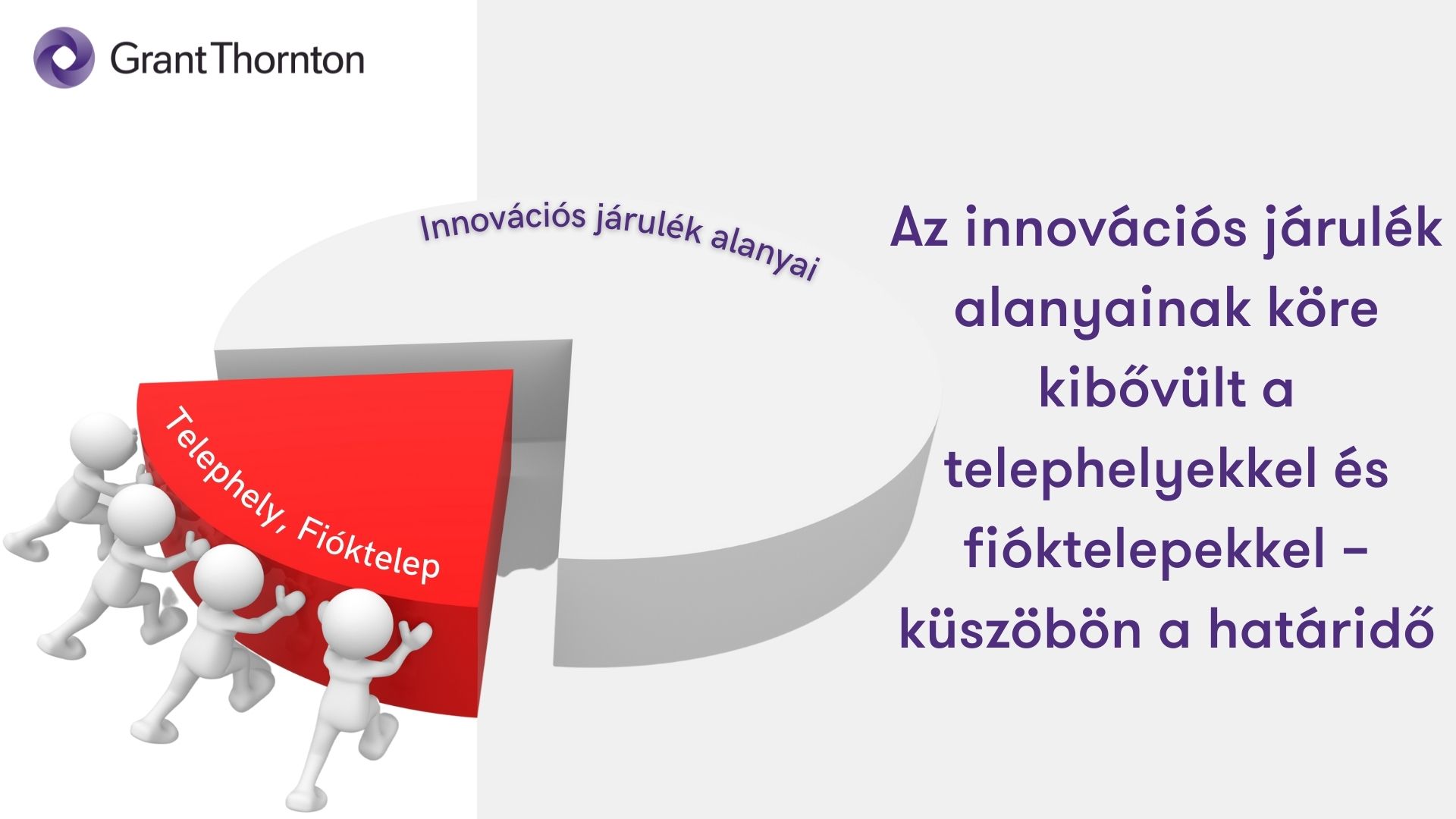 Grant Thornton

Innovációs járulék alanyai

Telephely, Fióktelep

Az innovációs járulék alanyainak köre kibővült a telephelyekkel és fióktelepekkel – küszöbön a határidő